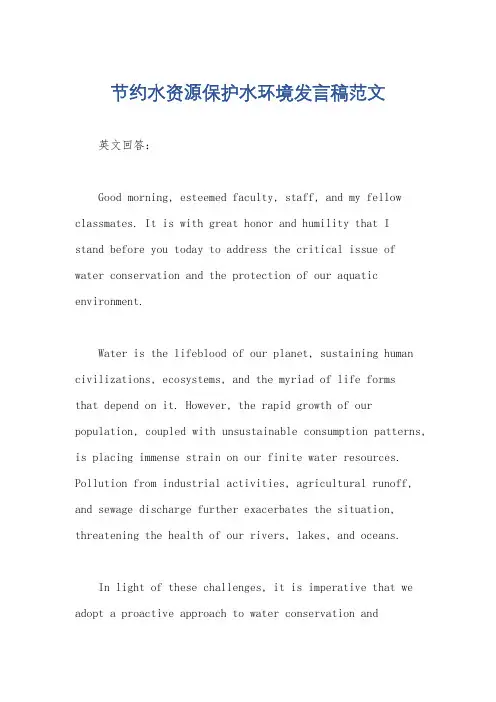 节约水资源保护水环境发言稿范文

英文回答：

Good morning, esteemed faculty, staff, and my fellow classmates. It is with great honor and humility that I stand before you today to address the critical issue of water conservation and the protection of our aquatic environment.

Water is the lifeblood of our planet, sustaining human civilizations, ecosystems, and the myriad of life forms that depend on it. However, the rapid growth of our population, coupled with unsustainable consumption patterns, is placing immense strain on our finite water resources. Pollution from industrial activities, agricultural runoff, and sewage discharge further exacerbates the situation, threatening the health of our rivers, lakes, and oceans.

In light of these challenges, it is imperative that we adopt a proactive approach to water conservation and